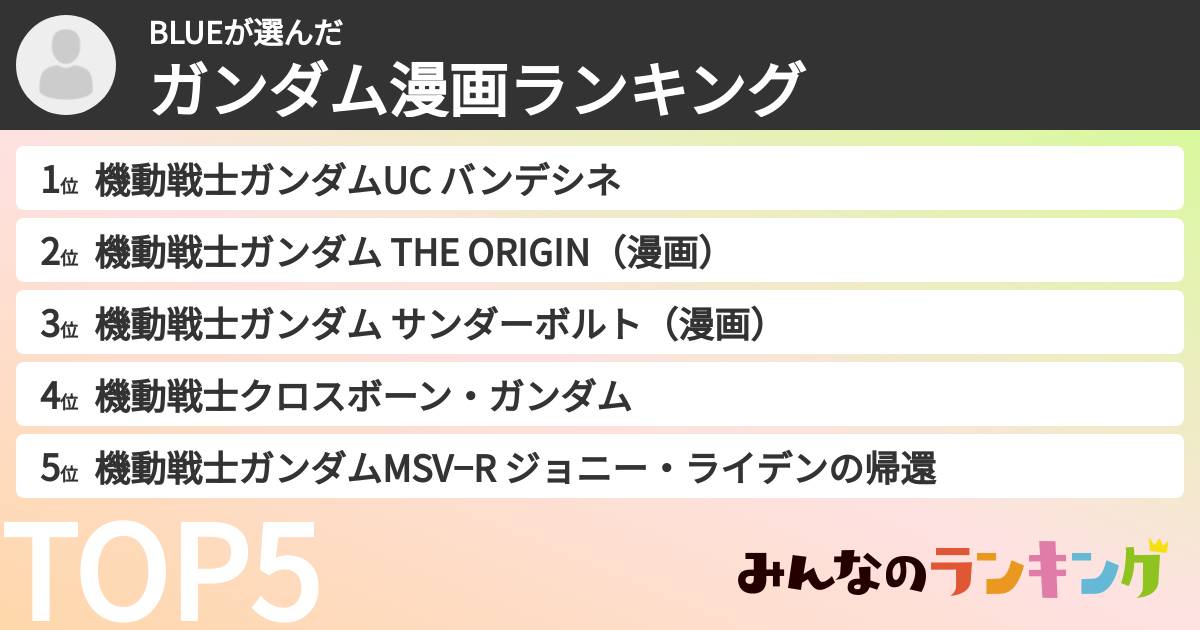 BLUEが選んだ
ガンダム漫画ランキング

1位 機動戦士ガンダムUC バンデシネ
2位 機動戦士ガンダム THE ORIGIN（漫画）
3位 機動戦士ガンダム サンダーボルト（漫画）
4位 機動戦士クロスボーン・ガンダム
5位 機動戦士ガンダムMSV−R ジョニー・ライデンの帰還

TOP5

みんなのランキング